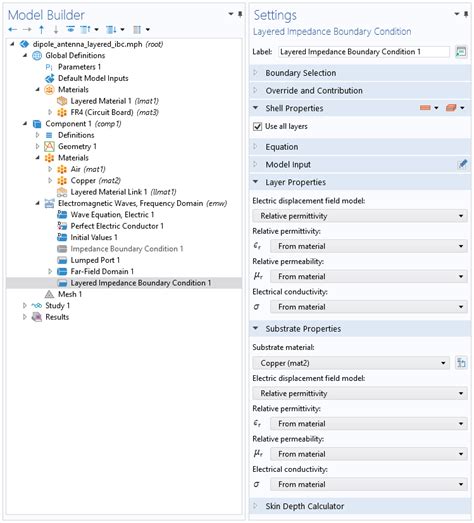 Model Builder

dipole_antenna_layered_ibc.mph (root)
Global Definitions
Parameters 1
Default Model Inputs
Materials
Layered Material 1 (lmat1)
FR4 (Circuit Board) (mat3)
Component 1 (comp1)
Definitions
Geometry 1
Materials
Air (mat1)
Copper (mat2)
Layered Material Link 1 (llmat1)
Electromagnetic Waves, Frequency Domain (emw)
Wave Equation, Electric 1
Perfect Electric Conductor 1
Initial Values 1
Impedance Boundary Condition 1
Lumped Port 1
Far-Field Domain 1
Layered Impedance Boundary Condition 1
Mesh 1
Study 1
Results

Settings
Layered Impedance Boundary Condition

Label: Layered Impedance Boundary Condition 1

Boundary Selection
Override and Contribution
Shell Properties
Use all layers
Equation
Model Input
Layer Properties
Electric displacement field model:
Relative permittivity
Relative permittivity:
$\epsilon_r$ From material
Relative permeability:
$\mu_r$ From material
Electrical conductivity:
$\sigma$ From material
Substrate Properties
Substrate material:
Copper (mat2)
Electric displacement field model:
Relative permittivity
Relative permittivity:
$\epsilon_r$ From material
Relative permeability:
$\mu_r$ From material
Electrical conductivity:
$\sigma$ From material
Skin Depth Calculator